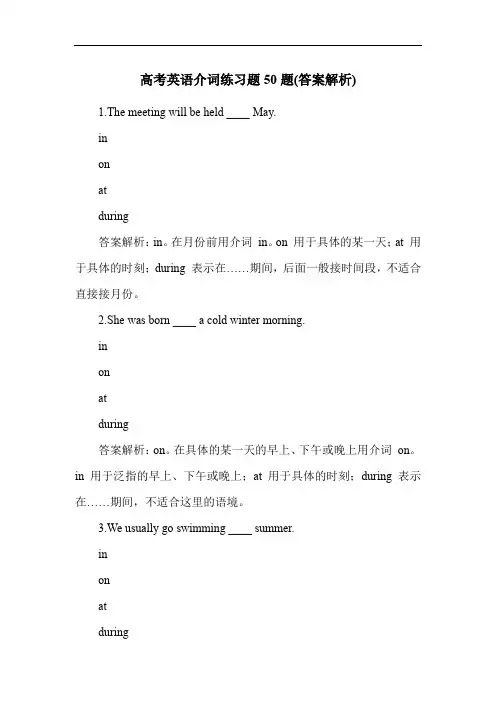 高考英语介词练习题 50 题(答案解析)

1.The meeting will be held ____ May.

in

on

at

during

答案解析：in。在月份前用介词 in。on 用于具体的某一天；at 用于具体的时刻；during 表示在……期间，后面一般接时间段，不适合直接接月份。

2.She was born ____ a cold winter morning.

in

on

at

during

答案解析：on。在具体的某一天的早上、下午或晚上用介词 on。in 用于泛指的早上、下午或晚上；at 用于具体的时刻；during 表示在……期间，不适合这里的语境。

3.We usually go swimming ____ summer.

in

on

at

during